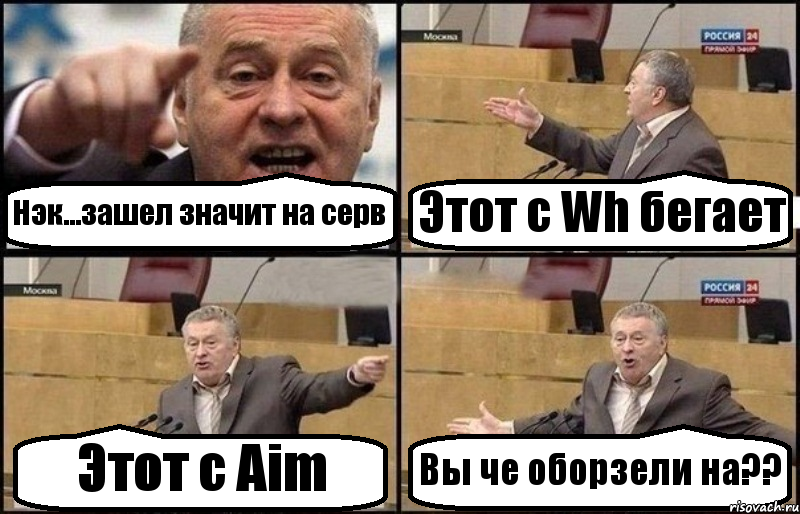 Нэк...зашел значит на серв

Москва

РОССИЯ 24
ПРЯМОЙ ЭФИР

Этот с Wh бегает

Москва

Этот с Aim

РОССИЯ 24
ПРЯМОЙ ЭФИР

Вы че оборзели на??

risovach.ru